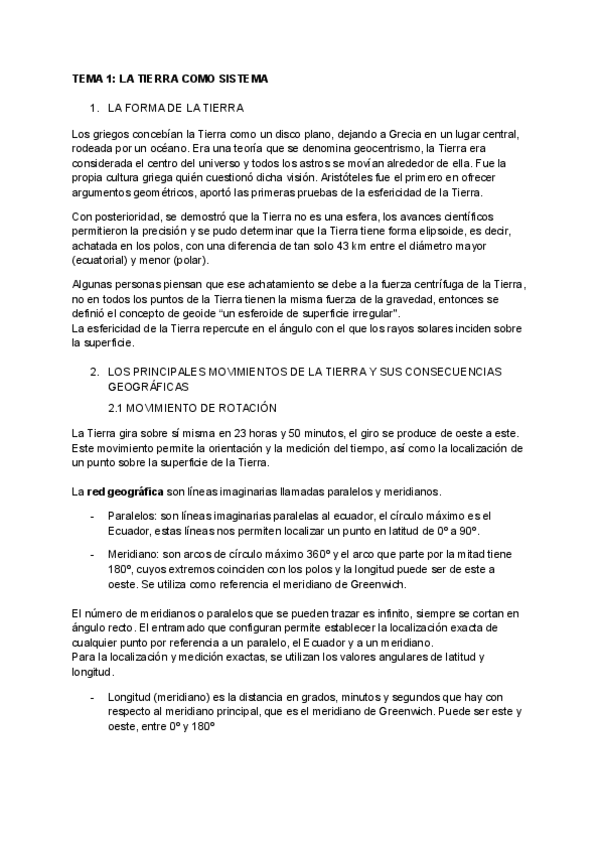 TEMA 1: LA TIERRA COMO SISTEMA

1. LA FORMA DE LA TIERRA

Los griegos concebían la Tierra como un disco plano, dejando a Grecia en un lugar central, rodeada por un océano. Era una teoría que se denomina geocentrismo, la Tierra era considerada el centro del universo y todos los astros se movían alrededor de ella. Fue la propia cultura griega quién cuestionó dicha visión. Aristóteles fue el primero en ofrecer argumentos geométricos, aportó las primeras pruebas de la esfericidad de la Tierra.

Con posterioridad, se demostró que la Tierra no es una esfera, los avances científicos permitieron la precisión y se pudo determinar que la Tierra tiene forma elipsoide, es decir, achatada en los polos, con una diferencia de tan solo 43 km entre el diámetro mayor (ecuatorial) y menor (polar).

Algunas personas piensan que ese achatamiento se debe a la fuerza centrífuga de la Tierra, no en todos los puntos de la Tierra tienen la misma fuerza de la gravedad, entonces se definió el concepto de geoide "un esferoide de superficie irregular".
La esfericidad de la Tierra repercute en el ángulo con el que los rayos solares inciden sobre la superficie.

2. LOS PRINCIPALES MOVIMIENTOS DE LA TIERRA Y SUS CONSECUENCIAS GEOGRÁFICAS

2.1 MOVIMIENTO DE ROTACIÓN

La Tierra gira sobre sí misma en 23 horas y 50 minutos, el giro se produce de oeste a este. Este movimiento permite la orientación y la medición del tiempo, así como la localización de un punto sobre la superficie de la Tierra.

La red geográfica son líneas imaginarias llamadas paralelos y meridianos.

- Paralelos: son líneas imaginarias paralelas al ecuador, el círculo máximo es el Ecuador, estas líneas nos permiten localizar un punto en latitud de 0º a 90º.

- Meridiano: son arcos de círculo máximo 360º y el arco que parte por la mitad tiene 180º, cuyos extremos coinciden con los polos y la longitud puede ser de este a oeste. Se utiliza como referencia el meridiano de Greenwich.

El número de meridianos o paralelos que se pueden trazar es infinito, siempre se cortan en ángulo recto. El entramado que configuran permite establecer la localización exacta de cualquier punto por referencia a un paralelo, el Ecuador y a un meridiano.
Para la localización y medición exactas, se utilizan los valores angulares de latitud y longitud.

- Longitud (meridiano) es la distancia en grados, minutos y segundos que hay con respecto al meridiano principal, que es el meridiano de Greenwich. Puede ser este y oeste, entre 0º y 180º